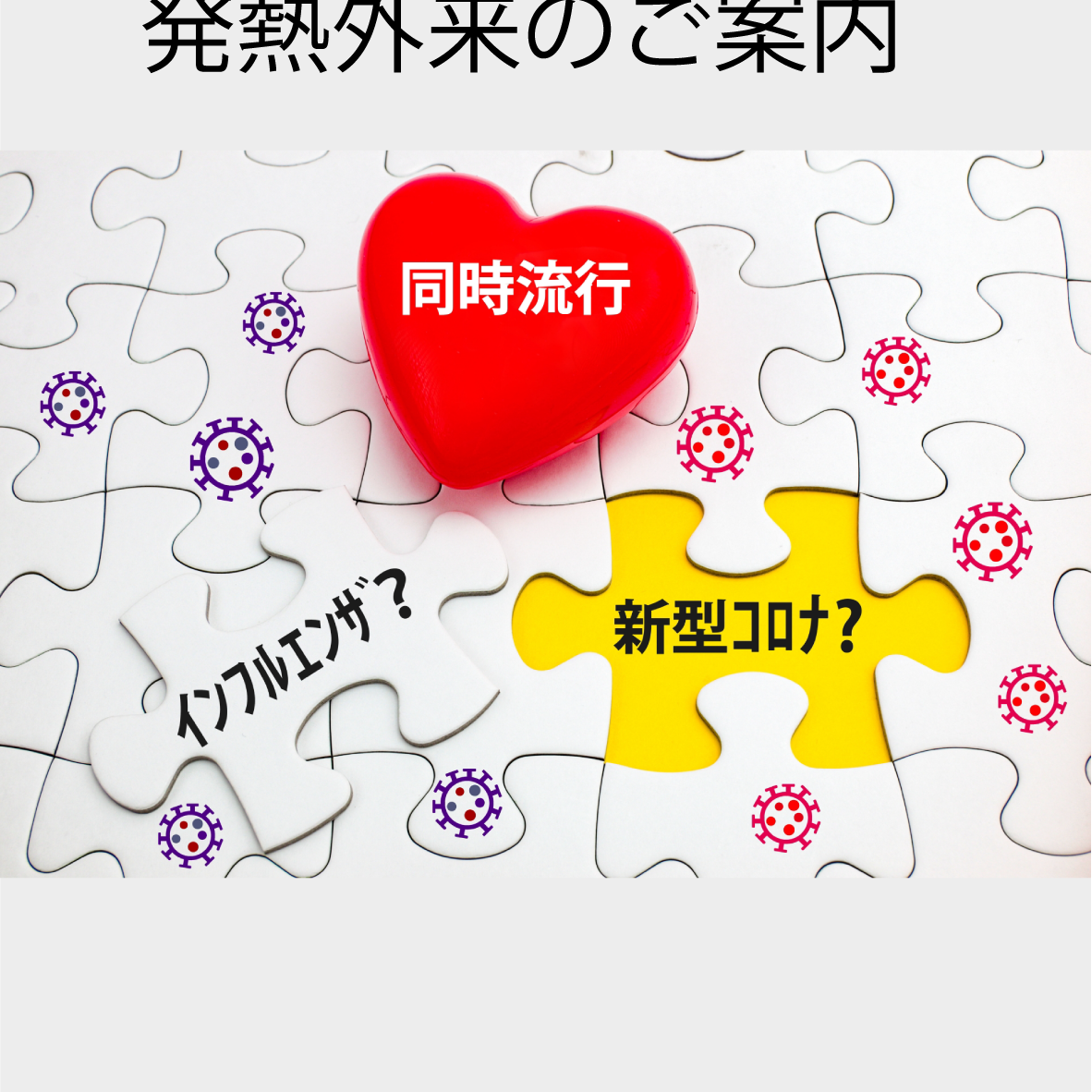 発熱外来のご案内

同時流行

インフルエンザ？

新型コロナ？